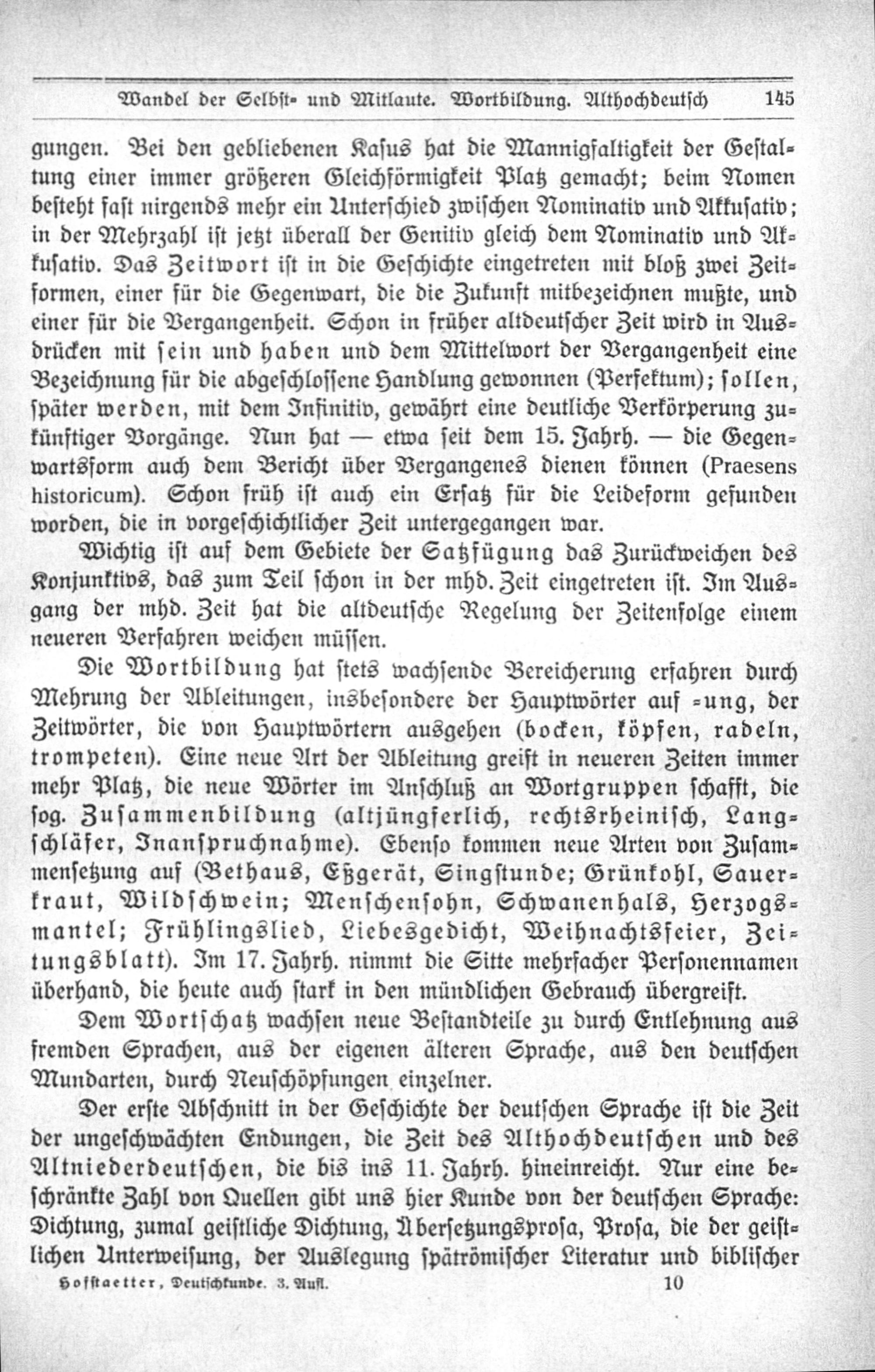 Wandel der Selbst- und Mitlaute. Wortbildung. Althochdeutsch 145

gungen. Bei den gebliebenen Kasus hat die Mannigfaltigkeit der Gestaltung einer immer größeren Gleichförmigkeit Platz gemacht; beim Nomen besteht fast nirgends mehr ein Unterschied zwischen Nominativ und Akkusativ; in der Mehrzahl ist jetzt überall der Genitiv gleich dem Nominativ und Akkusativ. Das Zeitwort ist in die Geschichte eingetreten mit bloß zwei Zeitformen, einer für die Gegenwart, die die Zukunft mitbezeichnen mußte, und einer für die Vergangenheit. Schon in früher altdeutscher Zeit wird in Ausdrücken mit sein und haben und dem Mittelwort der Vergangenheit eine Bezeichnung für die abgeschlossene Handlung gewonnen (Perfektum); sollen, später werden, mit dem Infinitiv, gewährt eine deutliche Verkörperung zukünftiger Vorgänge. Nun hat — etwa seit dem 15. Jahrh. — die Gegenwartsform auch dem Bericht über Vergangenes dienen können (Praesens historicum). Schon früh ist auch ein Ersatz für die Leideform gefunden worden, die in vorgeschichtlicher Zeit untergegangen war.

Wichtig ist auf dem Gebiete der Satzfügung das Zurückweichen des Konjunktivs, das zum Teil schon in der mhd. Zeit eingetreten ist. Im Ausgang der mhd. Zeit hat die altdeutsche Regelung der Zeitenfolge einem neueren Verfahren weichen müssen.

Die Wortbildung hat stets wachsende Bereicherung erfahren durch Mehrung der Ableitungen, insbesondere der Hauptwörter auf -ung, der Zeitwörter, die von Hauptwörtern ausgehen (bocken, köpfen, radeln, trompeten). Eine neue Art der Ableitung greift in neueren Zeiten immer mehr Platz, die neue Wörter im Anschluß an Wortgruppen schafft, die sog. Zusammenbildung (altjüngferlich, rechtsrheinisch, Langschläfer, Inanspruchnahme). Ebenso kommen neue Arten von Zusammensetzung auf (Bethaus, Eßgerät, Singstunde; Grünkohl, Sauerkraut, Wildschwein; Menschensohn, Schwanenhals, Herzogsmantel; Frühlingslied, Liebesgedicht, Weihnachtsfeier, Zeitungsblatt). Im 17. Jahrh. nimmt die Sitte mehrfacher Personennamen überhand, die heute auch stark in den mündlichen Gebrauch übergreift.

Dem Wortschatz wachsen neue Bestandteile zu durch Entlehnung aus fremden Sprachen, aus der eigenen älteren Sprache, aus den deutschen Mundarten, durch Neuschöpfungen einzelner.

Der erste Abschnitt in der Geschichte der deutschen Sprache ist die Zeit der ungeschwächten Endungen, die Zeit des Althochdeutschen und des Altniederdeutschen, die bis ins 11. Jahrh. hineinreicht. Nur eine beschränkte Zahl von Quellen gibt uns hier Kunde von der deutschen Sprache: Dichtung, zumal geistliche Dichtung, Übersetzungsprosa, Prosa, die der geistlichen Unterweisung, der Auslegung spätrömischer Literatur und biblischer

Hofstaetter, Deutschkunde. 3. Aufl. 10